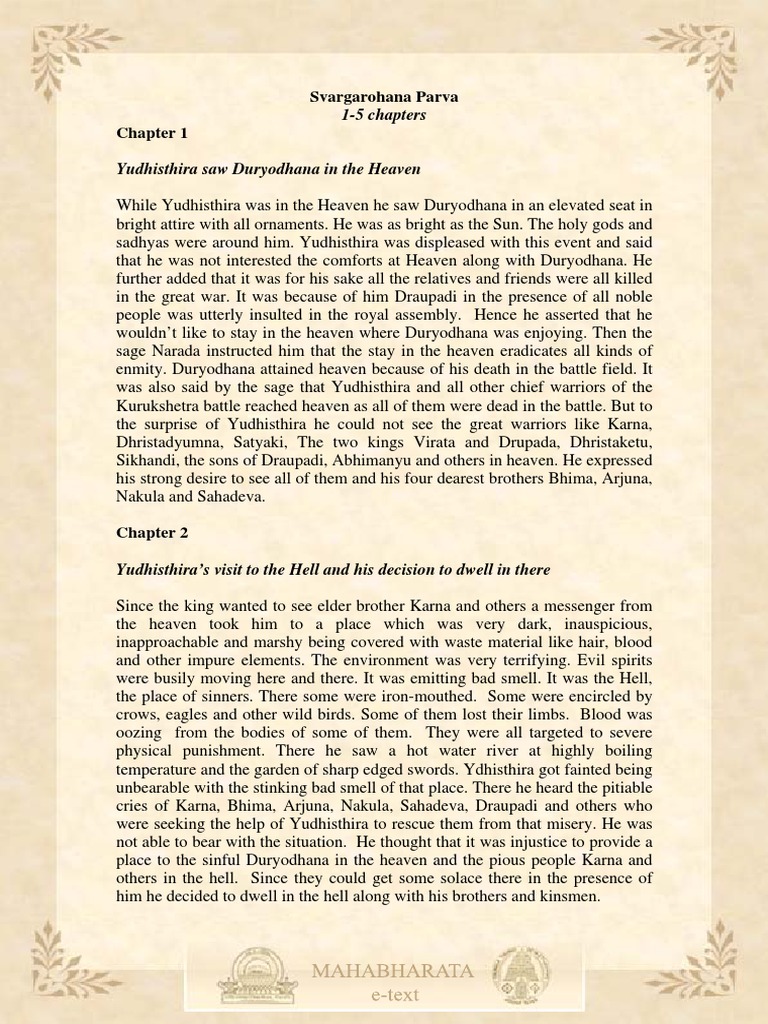 Svargarohana Parva
1-5 chapters

Chapter 1

Yudhisthira saw Duryodhana in the Heaven

While Yudhisthira was in the Heaven he saw Duryodhana in an elevated seat in bright attire with all ornaments. He was as bright as the Sun. The holy gods and sadhyas were around him. Yudhisthira was displeased with this event and said that he was not interested the comforts at Heaven along with Duryodhana. He further added that it was for his sake all the relatives and friends were all killed in the great war. It was because of him Draupadi in the presence of all noble people was utterly insulted in the royal assembly. Hence he asserted that he wouldn't like to stay in the heaven where Duryodhana was enjoying. Then the sage Narada instructed him that the stay in the heaven eradicates all kinds of enmity. Duryodhana attained heaven because of his death in the battle field. It was also said by the sage that Yudhisthira and all other chief warriors of the Kurukshetra battle reached heaven as all of them were dead in the battle. But to the surprise of Yudhisthira he could not see the great warriors like Karna, Dhristadyumna, Satyaki, The two kings Virata and Drupada, Dhristaketu, Sikhandi, the sons of Draupadi, Abhimanyu and others in heaven. He expressed his strong desire to see all of them and his four dearest brothers Bhima, Arjuna, Nakula and Sahadeva.

Chapter 2

Yudhisthira's visit to the Hell and his decision to dwell in there

Since the king wanted to see elder brother Karna and others a messenger from the heaven took him to a place which was very dark, inauspicious, inapproachable and marshy being covered with waste material like hair, blood and other impure elements. The environment was very terrifying. Evil spirits were busily moving here and there. It was emitting bad smell. It was the Hell, the place of sinners. There some were iron-mouthed. Some were encircled by crows, eagles and other wild birds. Some of them lost their limbs. Blood was oozing from the bodies of some of them. They were all targeted to severe physical punishment. There he saw a hot water river at highly boiling temperature and the garden of sharp edged swords. Ydhisthira got fainted being unbearable with the stinking bad smell of that place. There he heard the pitiable cries of Karna, Bhima, Arjuna, Nakula, Sahadeva, Draupadi and others who were seeking the help of Yudhisthira to rescue them from that misery. He was not able to bear with the situation. He thought that it was injustice to provide a place to the sinful Duryodhana in the heaven and the pious people Karna and others in the hell. Since they could get some solace there in the presence of him he decided to dwell in the hell along with his brothers and kinsmen.

MAHABHARATA
e-text